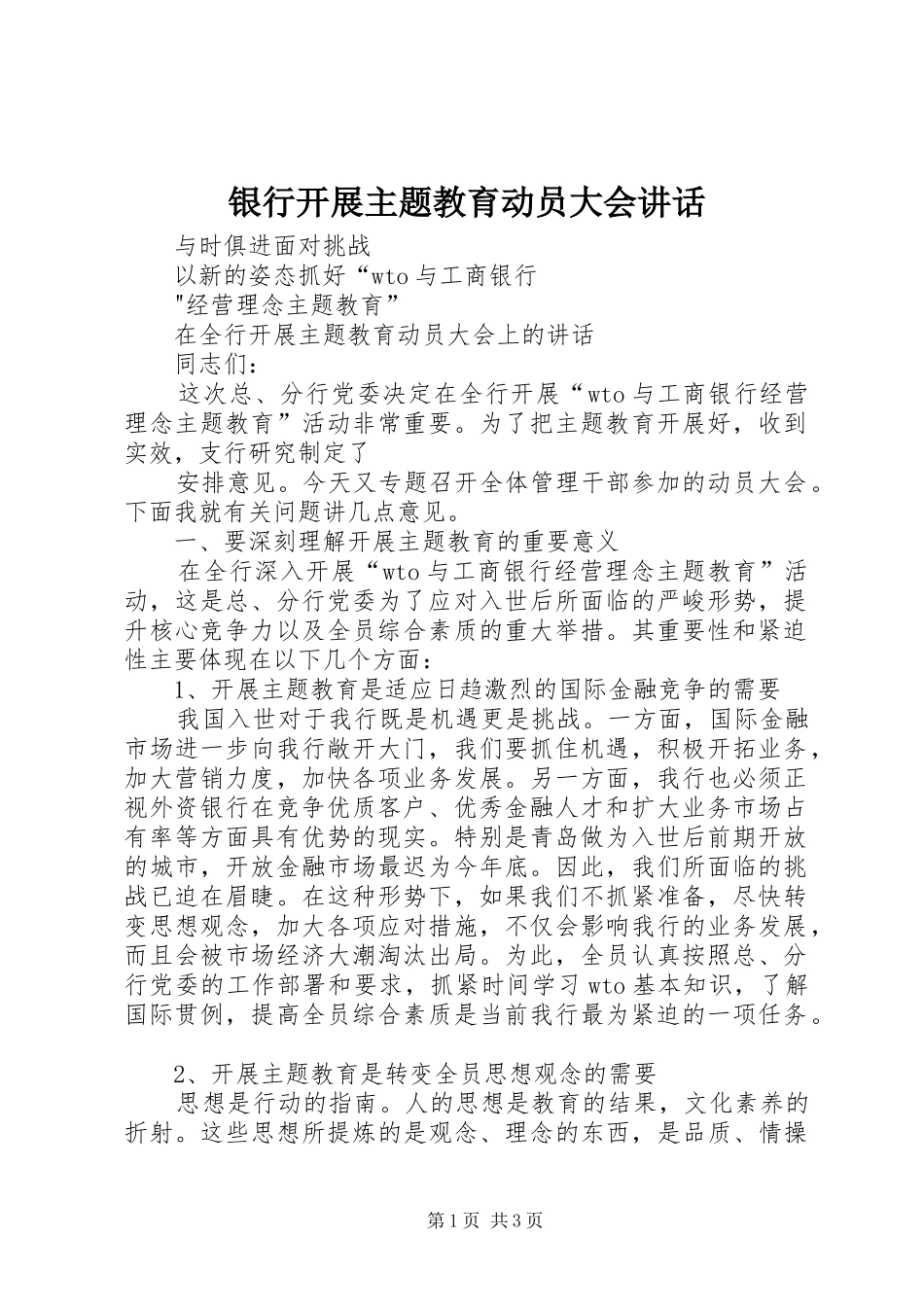 银行开展主题教育动员大会讲话

与时俱进面对挑战

以新的姿态抓好“wto与工商银行

"经营理念主题教育”

在全行开展主题教育动员大会上的讲话

同志们：

这次总、分行党委决定在全行开展“wto与工商银行经营理念主题教育”活动非常重要。为了把主题教育开展好，收到实效，支行研究制定了

安排意见。今天又专题召开全体管理干部参加的动员大会。下面我就有关问题讲几点意见。

一、要深刻理解开展主题教育的重要意义

在全行深入开展“wto与工商银行经营理念主题教育”活动，这是总、分行党委为了应对入世后所面临的严峻形势，提升核心竞争力以及全员综合素质的重大举措。其重要性和紧迫性主要体现在以下几个方面：

1、开展主题教育是适应日趋激烈的国际金融竞争的需要

我国入世对于我行既是机遇更是挑战。一方面，国际金融市场进一步向我行敞开大门，我们要抓住机遇，积极开拓业务，加大营销力度，加快各项业务发展。另一方面，我行也必须正视外资银行在竞争优质客户、优秀金融人才和扩大业务市场占有率等方面具有优势的现实。特别是青岛做为入世后前期开放的城市，开放金融市场最迟为今年底。因此，我们所面临的挑战已迫在眉睫。在这种形势下，如果我们不抓紧准备，尽快转变思想观念，加大各项应对措施，不仅会影响我行的业务发展，而且会被市场经济大潮淘汰出局。为此，全员认真按照总、分行党委的工作部署和要求，抓紧时间学习wto基本知识，了解国际贯例，提高全员综合素质是当前我行最为紧迫的一项任务。

2、开展主题教育是转变全员思想观念的需要

思想是行动的指南。人的思想是教育的结果，文化素养的折射。这些思想所提炼的是观念、理念的东西，是品质、情操

第1页 共3页